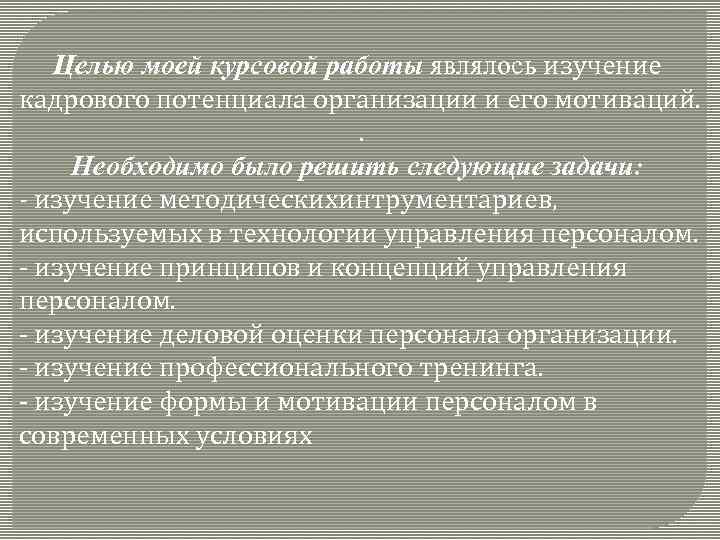 Целью моей курсовой работы являлось изучение кадрового потенциала организации и его мотиваций.
.

Необходимо было решить следующие задачи:
- изучение методическихинтрументариев, используемых в технологии управления персоналом.
- изучение принципов и концепций управления персоналом.
- изучение деловой оценки персонала организации.
- изучение профессионального тренинга.
- изучение формы и мотивации персоналом в современных условиях